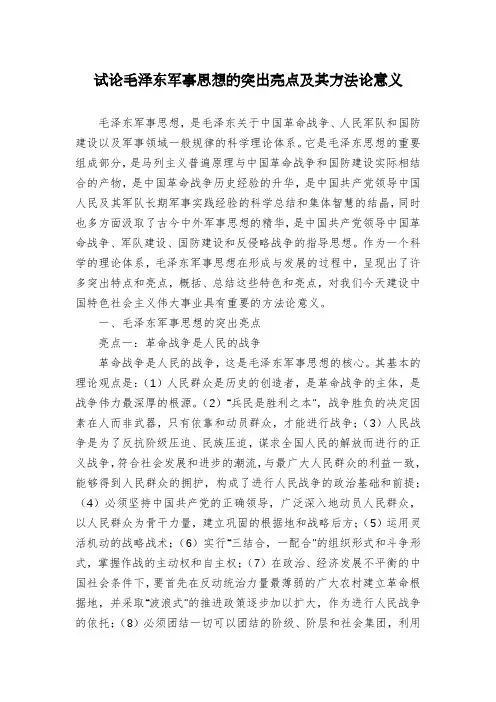 试论毛泽东军事思想的突出亮点及其方法论意义

毛泽东军事思想，是毛泽东关于中国革命战争、人民军队和国防建设以及军事领域一般规律的科学理论体系。它是毛泽东思想的重要组成部分，是马列主义普遍原理与中国革命战争和国防建设实际相结合的产物，是中国革命战争历史经验的升华，是中国共产党领导中国人民及其军队长期军事实践经验的科学总结和集体智慧的结晶，同时也多方面汲取了古今中外军事思想的精华，是中国共产党领导中国革命战争、军队建设、国防建设和反侵略战争的指导思想。作为一个科学的理论体系，毛泽东军事思想在形成与发展的过程中，呈现出了许多突出特点和亮点，概括、总结这些特色和亮点，对我们今天建设中国特色社会主义伟大事业具有重要的方法论意义。

一、毛泽东军事思想的突出亮点

亮点一：革命战争是人民的战争

革命战争是人民的战争，这是毛泽东军事思想的核心。其基本的理论观点是：（1）人民群众是历史的创造者，是革命战争的主体，是战争伟力最深厚的根源。（2）“兵民是胜利之本”，战争胜负的决定因素在人而非武器，只有依靠和动员群众，才能进行战争；（3）人民战争是为了反抗阶级压迫、民族压迫，谋求全国人民的解放而进行的正义战争，符合社会发展和进步的潮流，与最广大人民群众的利益一致，能够得到人民群众的拥护，构成了进行人民战争的政治基础和前提；（4）必须坚持中国共产党的正确领导，广泛深入地动员人民群众，以人民群众为骨干力量，建立巩固的根据地和战略后方；（5）运用灵活机动的战略战术；（6）实行“三结合，一配合”的组织形式和斗争形式，掌握作战的主动权和自主权；（7）在政治、经济发展不平衡的中国社会条件下，要首先在反动统治力量最薄弱的广大农村建立革命根据地，并采取“波浪式”的推进政策逐步加以扩大，作为进行人民战争的依托；（8）必须团结一切可以团结的阶级、阶层和社会集团，利用